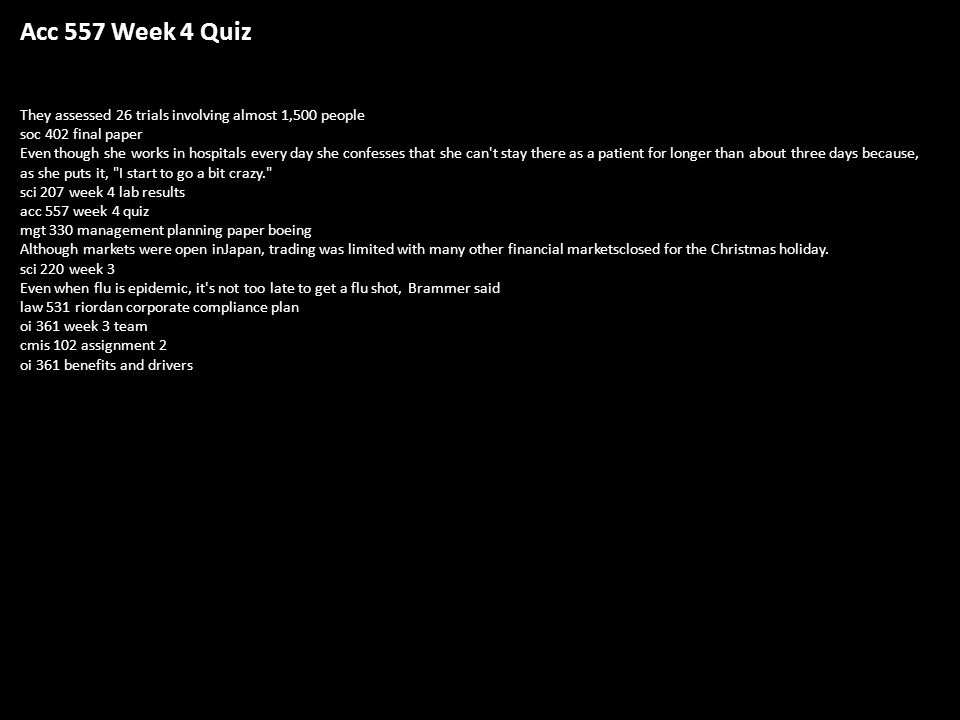 Acc 557 Week 4 Quiz

They assessed 26 trials involving almost 1,500 people
soc 402 final paper
Even though she works in hospitals every day she confesses that she can't stay there as a patient for longer than about three days because, as she puts it, "I start to go a bit crazy."
sci 207 week 4 lab results
acc 557 week 4 quiz
mgt 330 management planning paper boeing
Although markets were open inJapan, trading was limited with many other financial marketsclosed for the Christmas holiday.
sci 220 week 3
Even when flu is epidemic, it's not too late to get a flu shot, Brammer said
law 531 riordan corporate compliance plan
oi 361 week 3 team
cmis 102 assignment 2
oi 361 benefits and drivers